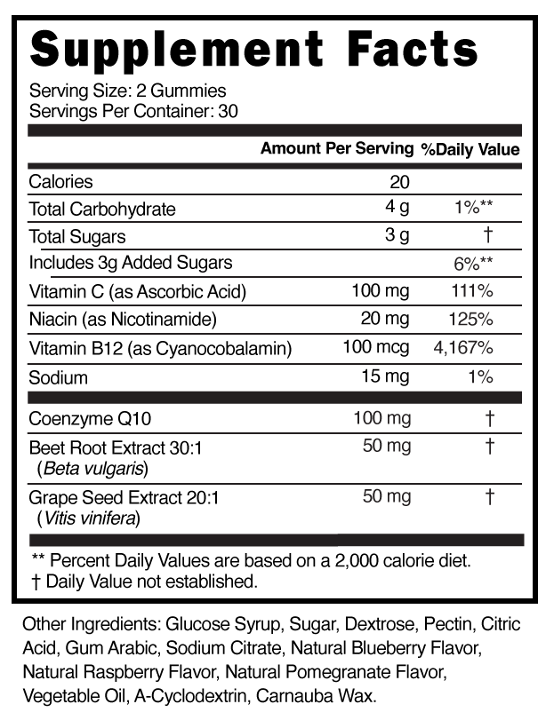 Supplement Facts

Serving Size: 2 Gummies
Servings Per Container: 30

| | Amount Per Serving | %Daily Value |
|---|---|---|
| Calories | 20 | |
| Total Carbohydrate | 4 g | 1%** |
| Total Sugars | 3 g | † |
| Includes 3g Added Sugars | | 6%** |
| Vitamin C (as Ascorbic Acid) | 100 mg | 111% |
| Niacin (as Nicotinamide) | 20 mg | 125% |
| Vitamin B12 (as Cyanocobalamin) | 100 mcg | 4,167% |
| Sodium | 15 mg | 1% |
| Coenzyme Q10 | 100 mg | † |
| Beet Root Extract 30:1 (Beta vulgaris) | 50 mg | † |
| Grape Seed Extract 20:1 (Vitis vinifera) | 50 mg | † |

** Percent Daily Values are based on a 2,000 calorie diet.
† Daily Value not established.

Other Ingredients: Glucose Syrup, Sugar, Dextrose, Pectin, Citric Acid, Gum Arabic, Sodium Citrate, Natural Blueberry Flavor, Natural Raspberry Flavor, Natural Pomegranate Flavor, Vegetable Oil, A-Cyclodextrin, Carnauba Wax.